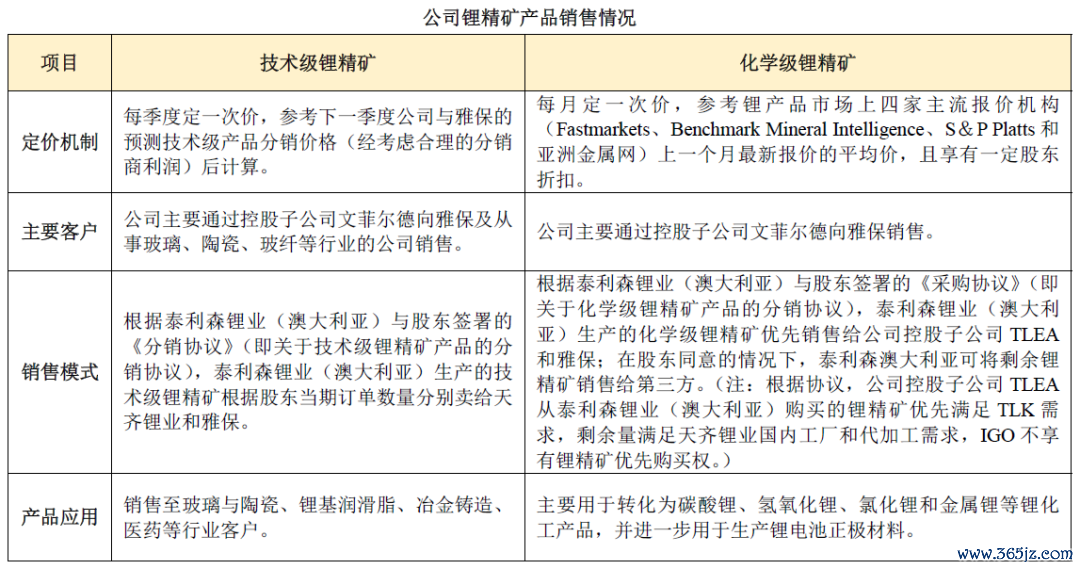 公司锂精矿产品销售情况

| 项目 | 技术级锂精矿 | 化学级锂精矿 |
|---|---|---|
| 定价机制 | 每季度定一次价，参考下一季度公司与雅保的预测技术级产品分销价格（经考虑合理的分销商利润）后计算。 | 每月定一次价，参考锂产品市场上四家主流报价机构（Fastmarkets、Benchmark Mineral Intelligence、S＆P Platts 和亚洲金属网）上一个月最新报价的平均价，且享有一定股东折扣。 |
| 主要客户 | 公司主要通过控股子公司文菲尔德向雅保及从事玻璃、陶瓷、玻纤等行业的公司销售。 | 公司主要通过控股子公司文菲尔德向雅保销售。 |
| 销售模式 | 根据泰利森锂业（澳大利亚）与股东签署的《分销协议》（即关于技术级锂精矿产品的分销协议），泰利森锂业（澳大利亚）生产的技术级锂精矿根据股东当期订单数量分别卖给天齐锂业和雅保。 | 根据泰利森锂业（澳大利亚）与股东签署的《采购协议》（即关于化学级锂精矿产品的分销协议），泰利森锂业（澳大利亚）生产的化学级锂精矿优先销售给公司控股子公司 TLEA 和雅保；在股东同意的情况下，泰利森澳大利亚可将剩余锂精矿销售给第三方。（注：根据协议，公司控股子公司 TLEA 从泰利森锂业（澳大利亚）购买的锂精矿优先满足 TLK 需求，剩余量满足天齐锂业国内工厂和代加工需求，IGO 不享有锂精矿优先购买权。） |
| 产品应用 | 销售至玻璃与陶瓷、锂基润滑脂、冶金铸造、医药等行业客户。 | 主要用于转化为碳酸锂、氢氧化锂、氯化锂和金属锂等锂化工产品，并进一步用于生产锂电池正极材料。 |

www.365jz.com